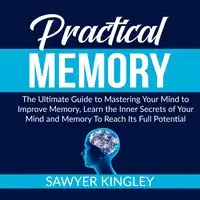 Practical
MEMORY

The Ultimate Guide to Mastering Your Mind to Improve Memory, Learn the Inner Secrets of Your Mind and Memory To Reach Its Full Potential

SAWYER KINGLEY